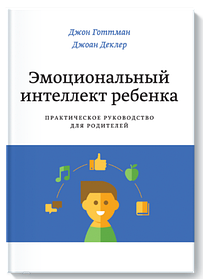 Джон Готтман
Джоан Деклер

Эмоциональный интеллект ребенка

ПРАКТИЧЕСКОЕ РУКОВОДСТВО ДЛЯ РОДИТЕЛЕЙ